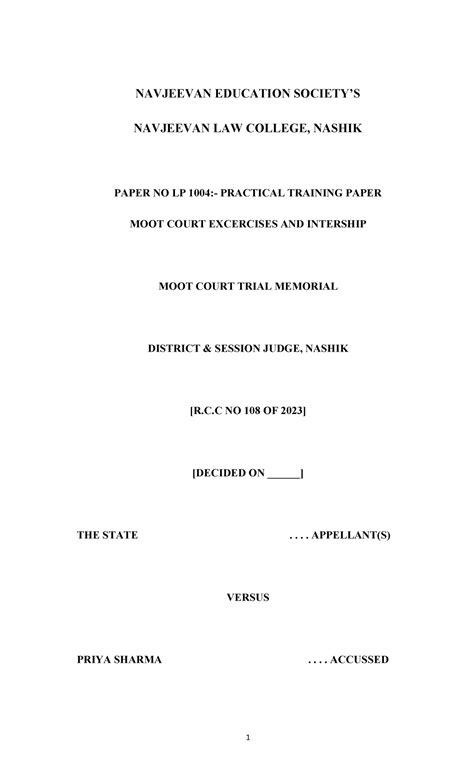 NAVJEEVAN EDUCATION SOCIETY'S

NAVJEEVAN LAW COLLEGE, NASHIK

PAPER NO LP 1004:- PRACTICAL TRAINING PAPER

MOOT COURT EXCERCISES AND INTERSHIP

MOOT COURT TRIAL MEMORIAL

DISTRICT & SESSION JUDGE, NASHIK

[R.C.C NO 108 OF 2023]

[DECIDED ON ____]

THE STATE . . . . APPELLANT(S)

VERSUS

PRIYA SHARMA . . . . ACCUSSED

1